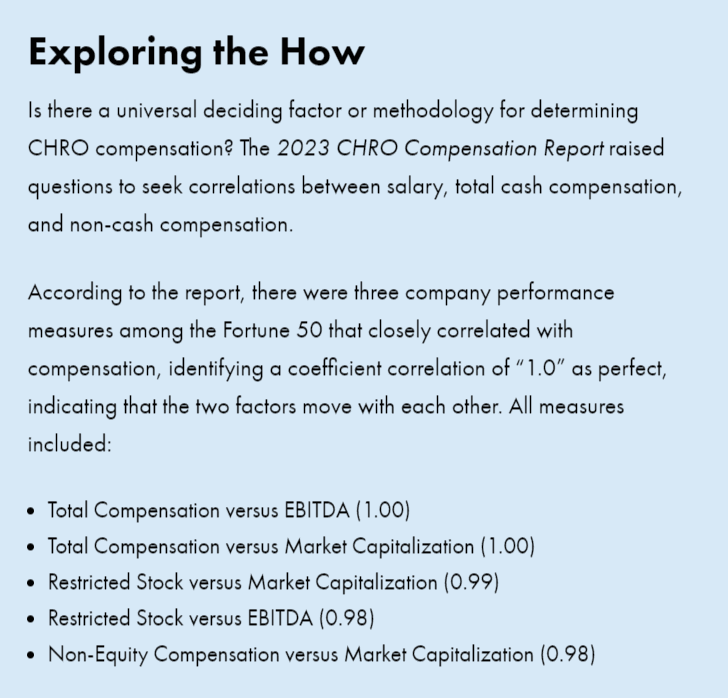 Exploring the How

Is there a universal deciding factor or methodology for determining CHRO compensation? The 2023 CHRO Compensation Report raised questions to seek correlations between salary, total cash compensation, and non-cash compensation.

According to the report, there were three company performance measures among the Fortune 50 that closely correlated with compensation, identifying a coefficient correlation of "1.0" as perfect, indicating that the two factors move with each other. All measures included:

• Total Compensation versus EBITDA (1.00)
• Total Compensation versus Market Capitalization (1.00)
• Restricted Stock versus Market Capitalization (0.99)
• Restricted Stock versus EBITDA (0.98)
• Non-Equity Compensation versus Market Capitalization (0.98)